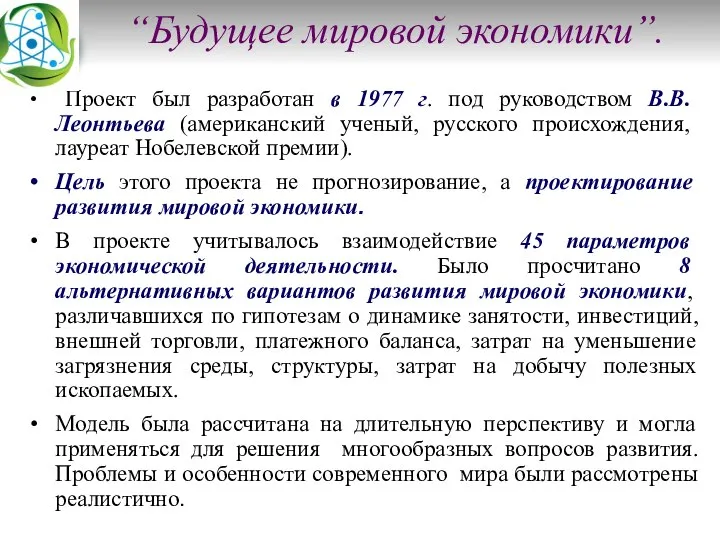 “Будущее мировой экономики”.

• Проект был разработан в 1977 г. под руководством В.В. Леонтьева (американский ученый, русского происхождения, лауреат Нобелевской премии).

• Цель этого проекта не прогнозирование, а проектирование развития мировой экономики.

• В проекте учитывалось взаимодействие 45 параметров экономической деятельности. Было просчитано 8 альтернативных вариантов развития мировой экономики, различавшихся по гипотезам о динамике занятости, инвестиций, внешней торговли, платежного баланса, затрат на уменьшение загрязнения среды, структуры, затрат на добычу полезных ископаемых.

• Модель была рассчитана на длительную перспективу и могла применяться для решения многообразных вопросов развития. Проблемы и особенности современного мира были рассмотрены реалистично.